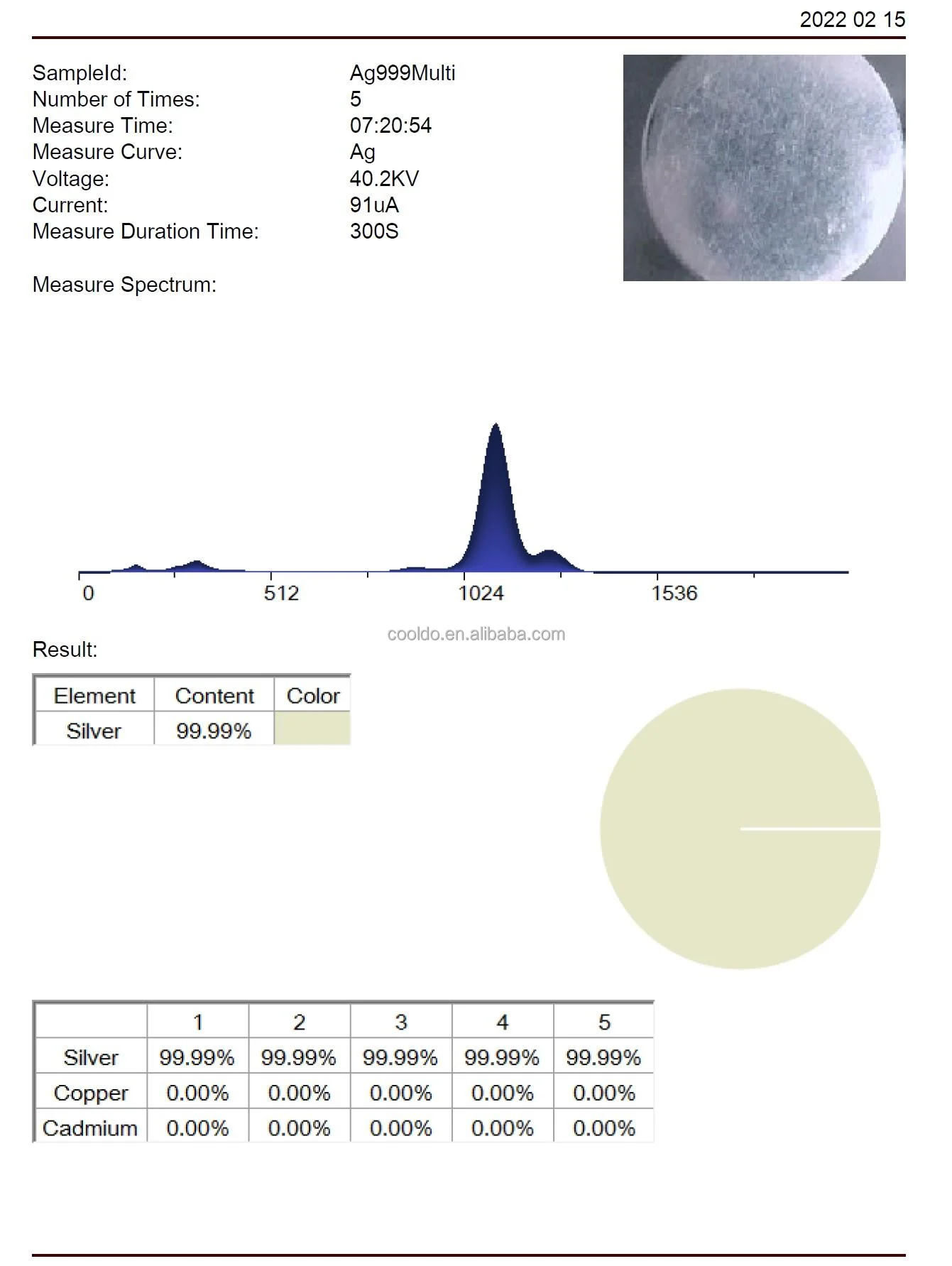 2022 02 15

SampleId: Ag999Multi
Number of Times: 5
Measure Time: 07:20:54
Measure Curve: Ag
Voltage: 40.2KV
Current: 91uA
Measure Duration Time: 300S

Measure Spectrum:

0 512 1024 1536

Result:

| Element | Content | Color |
|---|---|---|
| Silver | 99.99% | |

|  | 1 | 2 | 3 | 4 | 5 |
|---|---|---|---|---|---|
| Silver | 99.99% | 99.99% | 99.99% | 99.99% | 99.99% |
| Copper | 0.00% | 0.00% | 0.00% | 0.00% | 0.00% |
| Cadmium | 0.00% | 0.00% | 0.00% | 0.00% | 0.00% |

cooldo.en.alibaba.com